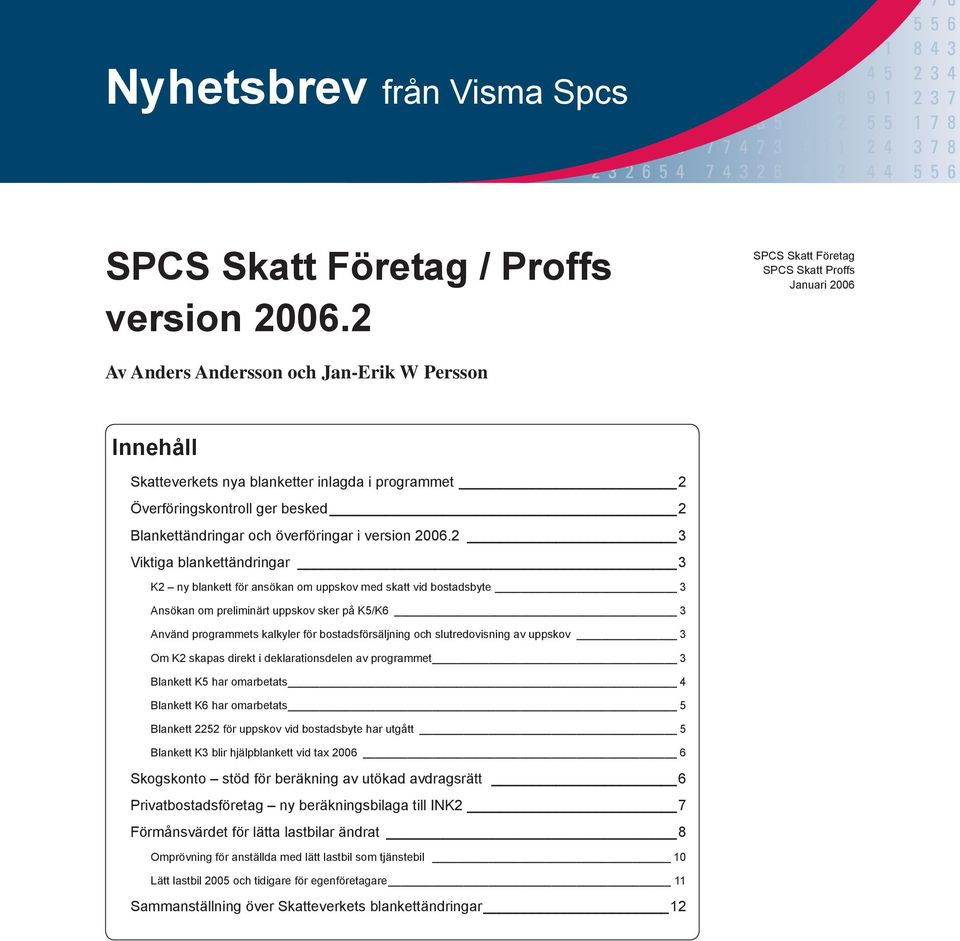 Nyhetsbrev från Visma Spcs

SPCS Skatt Företag / Proffs version 2006.2

SPCS Skatt Företag
SPCS Skatt Proffs
Januari 2006

Av Anders Andersson och Jan-Erik W Persson

Innehåll

Skatteverkets nya blanketter inlagda i programmet 2
Överföringskontroll ger besked 2
Blankettändringar och överföringar i version 2006.2 3
Viktiga blankettändringar 3
K2 – ny blankett för ansökan om uppskov med skatt vid bostadsbyte 3
Ansökan om preliminärt uppskov sker på K5/K6 3
Använd programmets kalkyler för bostadsförsäljning och slutredovisning av uppskov 3
Om K2 skapas direkt i deklarationsdelen av programmet 3
Blankett K5 har omarbetats 4
Blankett K6 har omarbetats 5
Blankett 2252 för uppskov vid bostadsbyte har utgått 5
Blankett K3 blir hjälpblankett vid tax 2006 6
Skogskonto – stöd för beräkning av utökad avdragsrätt 6
Privatbostadsföretag – ny beräkningsbilaga till INK2 7
Förmånsvärdet för lätta lastbilar ändrat 8
Omprövning för anställda med lätt lastbil som tjänstebil 10
Lätt lastbil 2005 och tidigare för egenföretagare 11
Sammanställning över Skatteverkets blankettändringar 12